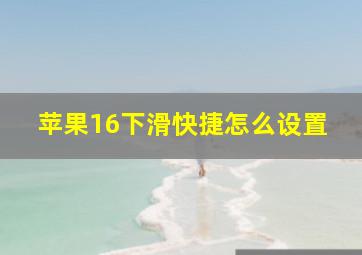 苹果16下滑快捷怎么设置